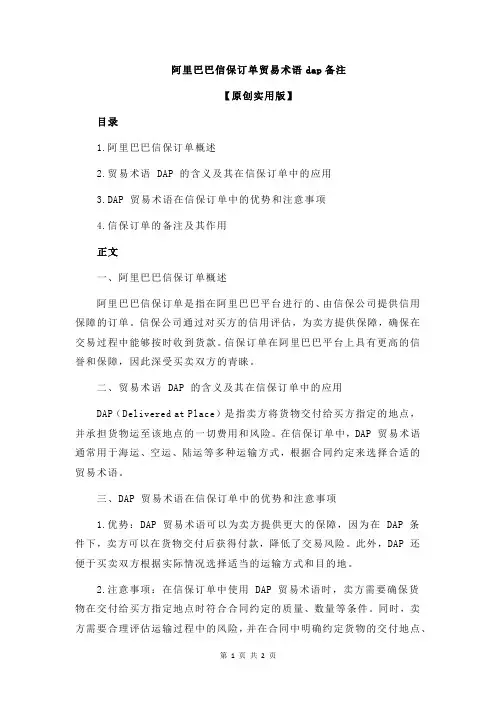 阿里巴巴信保订单贸易术语 dap 备注

【原创实用版】

目录

1.阿里巴巴信保订单概述

2.贸易术语 DAP 的含义及其在信保订单中的应用

3.DAP 贸易术语在信保订单中的优势和注意事项

4.信保订单的备注及其作用

正文

一、阿里巴巴信保订单概述

阿里巴巴信保订单是指在阿里巴巴平台进行的、由信保公司提供信用保障的订单。信保公司通过对买方的信用评估，为卖方提供保障，确保在交易过程中能够按时收到货款。信保订单在阿里巴巴平台上具有更高的信誉和保障，因此深受买卖双方的青睐。

二、贸易术语 DAP 的含义及其在信保订单中的应用

DAP（Delivered at Place）是指卖方将货物交付给买方指定的地点，并承担货物运至该地点的一切费用和风险。在信保订单中，DAP 贸易术语通常用于海运、空运、陆运等多种运输方式，根据合同约定来选择合适的贸易术语。

三、DAP 贸易术语在信保订单中的优势和注意事项

1.优势：DAP 贸易术语可以为卖方提供更大的保障，因为在 DAP 条件下，卖方可以在货物交付后获得付款，降低了交易风险。此外，DAP 还便于买卖双方根据实际情况选择适当的运输方式和目的地。

2.注意事项：在信保订单中使用 DAP 贸易术语时，卖方需要确保货物在交付给买方指定地点时符合合同约定的质量、数量等条件。同时，卖方需要合理评估运输过程中的风险，并在合同中明确约定货物的交付地点、

第 1 页 共 2 页